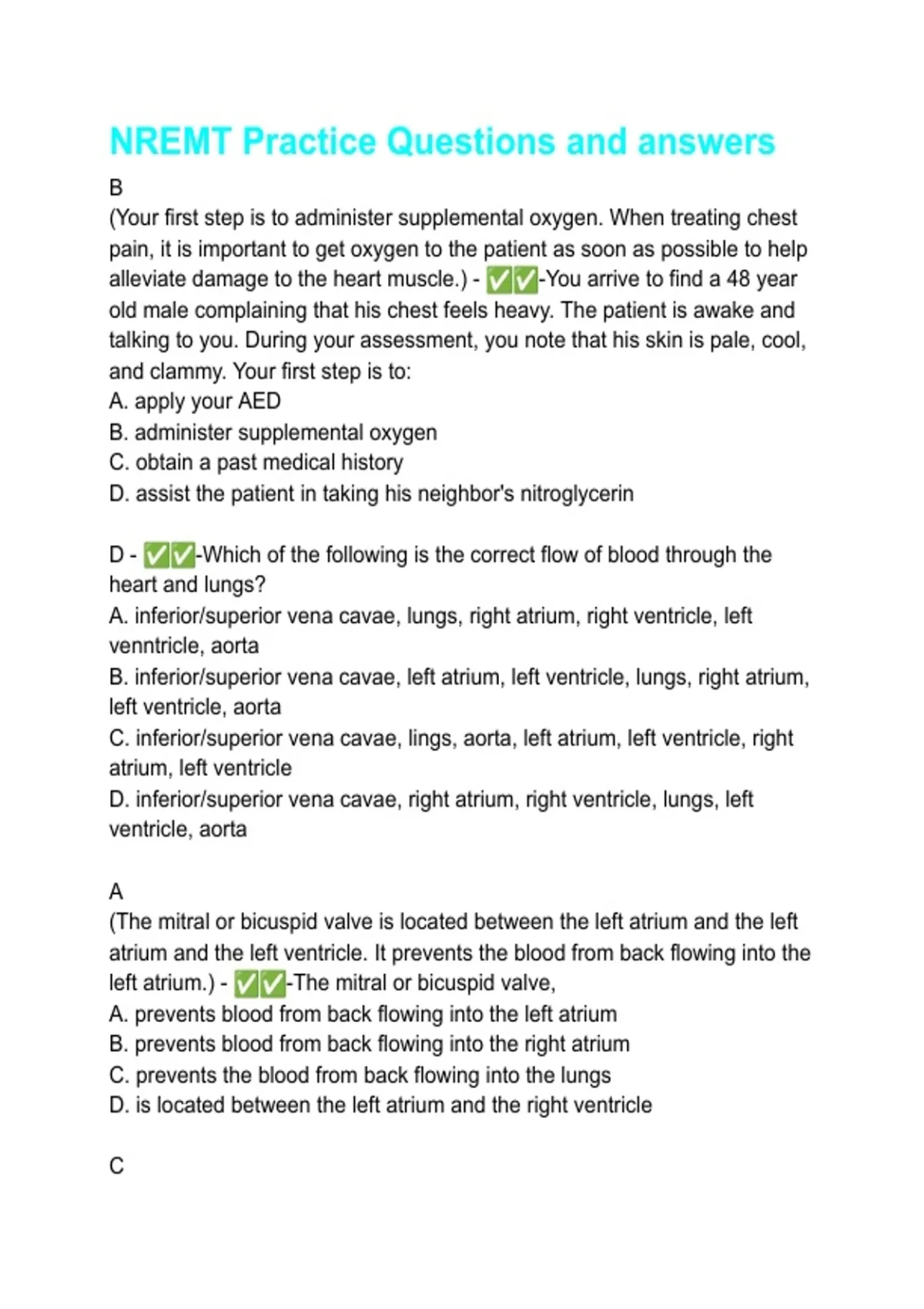 NREMT Practice Questions and answers

B
(Your first step is to administer supplemental oxygen. When treating chest pain, it is important to get oxygen to the patient as soon as possible to help alleviate damage to the heart muscle.) - ✅✅-You arrive to find a 48 year old male complaining that his chest feels heavy. The patient is awake and talking to you. During your assessment, you note that his skin is pale, cool, and clammy. Your first step is to:
A. apply your AED
B. administer supplemental oxygen
C. obtain a past medical history
D. assist the patient in taking his neighbor's nitroglycerin

D - ✅✅-Which of the following is the correct flow of blood through the heart and lungs?
A. inferior/superior vena cavae, lungs, right atrium, right ventricle, left venntricle, aorta
B. inferior/superior vena cavae, left atrium, left ventricle, lungs, right atrium, left ventricle, aorta
C. inferior/superior vena cavae, lings, aorta, left atrium, left ventricle, right atrium, left ventricle
D. inferior/superior vena cavae, right atrium, right ventricle, lungs, left ventricle, aorta

A
(The mitral or bicuspid valve is located between the left atrium and the left atrium and the left ventricle. It prevents the blood from back flowing into the left atrium.) - ✅✅-The mitral or bicuspid valve,
A. prevents blood from back flowing into the left atrium
B. prevents blood from back flowing into the right atrium
C. prevents the blood from back flowing into the lungs
D. is located between the left atrium and the right ventricle

C